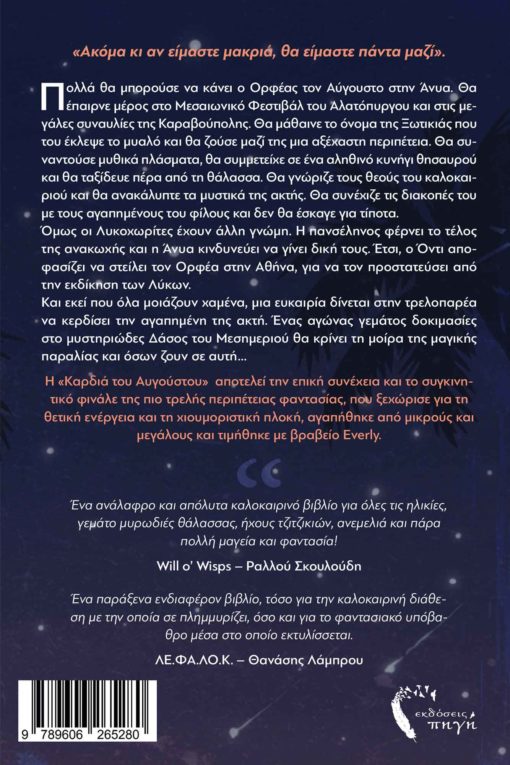 «Ακόμα κι αν είμαστε μακριά, θα είμαστε πάντα μαζί».

Πολλά θα μπορούσε να κάνει ο Ορφέας τον Αύγουστο στην Άνυα. Θα έπαιρνε μέρος στο Μεσαιωνικό Φεστιβάλ του Αλατόπυργου και στις μεγάλες συναυλίες της Καραβούπολης. Θα μάθαινε το όνομα της Ξωτικιάς που του έκλεψε το μυαλό και θα ζούσε μαζί της μια αξέχαστη περιπέτεια. Θα συναντούσε μυθικά πλάσματα, θα συμμετείχε σε ένα αληθινό κυνήγι θησαυρού και θα ταξίδευε πέρα από τη θάλασσα. Θα γνώριζε τους θεούς του καλοκαιριού και θα ανακάλυπτε τα μυστικά της ακτής. Θα συνέχιζε τις διακοπές του με τους αγαπημένους του φίλους και δεν θα έσκαγε για τίποτα.
Όμως οι Λυκοχωρίτες έχουν άλλη γνώμη. Η πανσέληνος φέρνει το τέλος της ανακωχής και η Άνυα κινδυνεύει να γίνει δική τους. Έτσι, ο Όντι αποφασίζει να στείλει τον Ορφέα στην Αθήνα, για να τον προστατεύσει από την εκδίκηση των Λύκων.
Και εκεί που όλα μοιάζουν χαμένα, μια ευκαιρία δίνεται στην τρελοπαρέα να κερδίσει την αγαπημένη της ακτή. Ένας αγώνας γεμάτος δοκιμασίες στο μυστηριώδες Δάσος του Μεσημεριού θα κρίνει τη μοίρα της μαγικής παραλίας και όσων ζουν σε αυτή...

Η «Καρδιά του Αυγούστου» αποτελεί την επική συνέχεια και το συγκινητικό φινάλε της πιο τρελής περιπέτειας φαντασίας, που ξεχώρισε για τη θετική ενέργεια και τη χιουμοριστική πλοκή, αγαπήθηκε από μικρούς και μεγάλους και τιμήθηκε με βραβείο Everly.

Ένα ανάλαφρο και απόλυτα καλοκαιρινό βιβλίο για όλες τις ηλικίες, γεμάτο μυρωδιές θάλασσας, ήχους τζιτζικιών, ανεμελιά και πάρα πολλή μαγεία και φαντασία!

Will o' Wisps – Ραλλού Σκουλούδη

Ένα παράξενα ενδιαφέρον βιβλίο, τόσο για την καλοκαιρινή διάθεση με την οποία σε πλημμυρίζει, όσο και για το φαντασιακό υπόβαθρο μέσα στο οποίο εκτυλίσσεται.

ΛΕ.ΦΑ.ΛΟ.Κ. – Θανάσης Λάμπρου

9 789606 265280

εκδόσεις πηγή